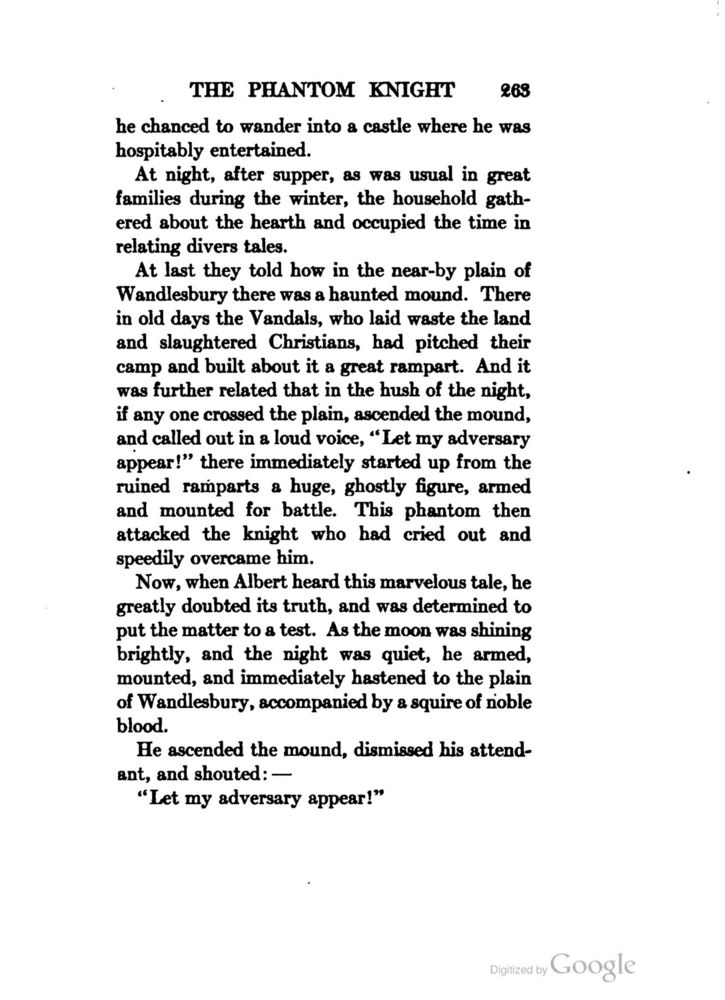 THE PHANTOM KNIGHT 263

he chanced to wander into a castle where he was hospitably entertained.

At night, after supper, as was usual in great families during the winter, the household gathered about the hearth and occupied the time in relating divers tales.

At last they told how in the near-by plain of Wandlesbury there was a haunted mound. There in old days the Vandals, who laid waste the land and slaughtered Christians, had pitched their camp and built about it a great rampart. And it was further related that in the hush of the night, if any one crossed the plain, ascended the mound, and called out in a loud voice, "Let my adversary appear!" there immediately started up from the ruined ramparts a huge, ghostly figure, armed and mounted for battle. This phantom then attacked the knight who had cried out and speedily overcame him.

Now, when Albert heard this marvelous tale, he greatly doubted its truth, and was determined to put the matter to a test. As the moon was shining brightly, and the night was quiet, he armed, mounted, and immediately hastened to the plain of Wandlesbury, accompanied by a squire of noble blood.

He ascended the mound, dismissed his attendant, and shouted: —

"Let my adversary appear!"

Digitized by Google